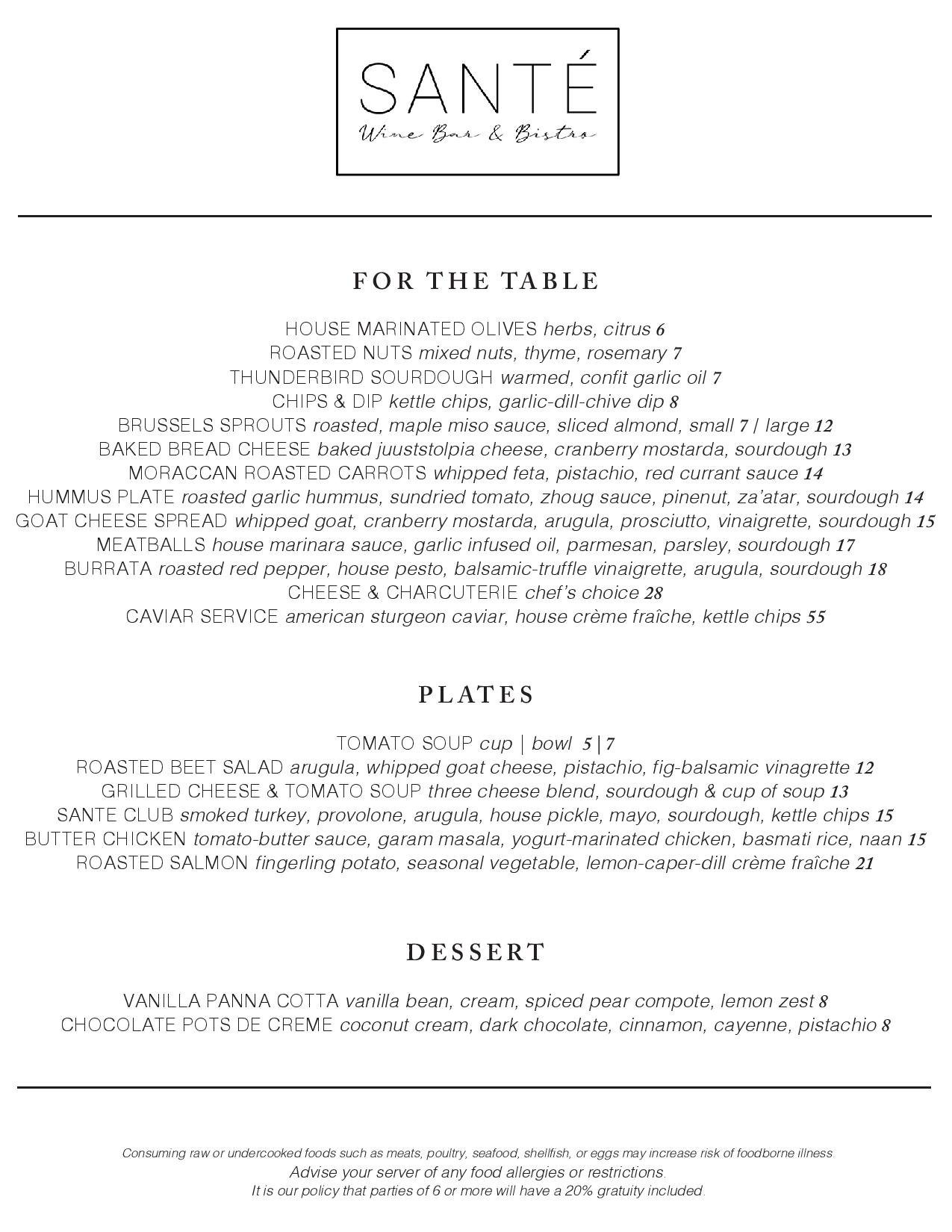 SANTÉ
Wine Bar & Bistro

FOR THE TABLE

HOUSE MARINATED OLIVES herbs, citrus 6
ROASTED NUTS mixed nuts, thyme, rosemary 7
THUNDERBIRD SOURDOUGH warmed, confit garlic oil 7
CHIPS & DIP kettle chips, garlic-dill-chive dip 8
BRUSSELS SPROUTS roasted, maple miso sauce, sliced almond, small 7 | large 12
BAKED BREAD CHEESE baked juuststolpia cheese, cranberry mostarda, sourdough 13
MORACCAN ROASTED CARROTS whipped feta, pistachio, red currant sauce 14
HUMMUS PLATE roasted garlic hummus, sundried tomato, zhoug sauce, pinenut, za'atar, sourdough 14
GOAT CHEESE SPREAD whipped goat, cranberry mostarda, arugula, prosciutto, vinaigrette, sourdough 15
MEATBALLS house marinara sauce, garlic infused oil, parmesan, parsley, sourdough 17
BURRATA roasted red pepper, house pesto, balsamic-truffle vinaigrette, arugula, sourdough 18
CHEESE & CHARCUTERIE chef's choice 28
CAVIAR SERVICE american sturgeon caviar, house crème fraîche, kettle chips 55

PLATES

TOMATO SOUP cup | bowl 5 | 7
ROASTED BEET SALAD arugula, whipped goat cheese, pistachio, fig-balsamic vinagrette 12
GRILLED CHEESE & TOMATO SOUP three cheese blend, sourdough & cup of soup 13
SANTE CLUB smoked turkey, provolone, arugula, house pickle, mayo, sourdough, kettle chips 15
BUTTER CHICKEN tomato-butter sauce, garam masala, yogurt-marinated chicken, basmati rice, naan 15
ROASTED SALMON fingerling potato, seasonal vegetable, lemon-caper-dill crème fraîche 21

DESSERT

VANILLA PANNA COTTA vanilla bean, cream, spiced pear compote, lemon zest 8
CHOCOLATE POTS DE CREME coconut cream, dark chocolate, cinnamon, cayenne, pistachio 8

Consuming raw or undercooked foods such as meats, poultry, seafood, shellfish, or eggs may increase risk of foodborne illness.
Advise your server of any food allergies or restrictions.
It is our policy that parties of 6 or more will have a 20% gratuity included.